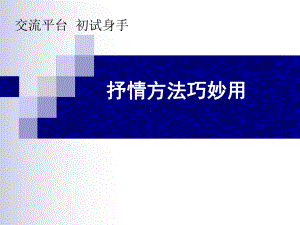 交流平台  初试身手

抒情方法巧妙用